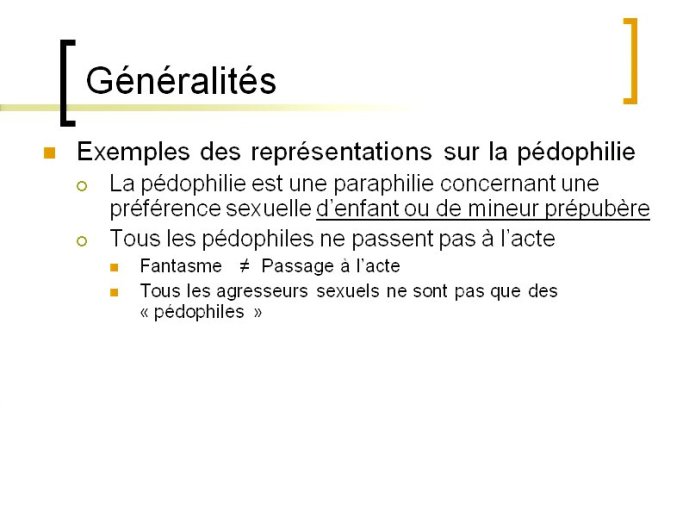 Généralités

Exemples des représentations sur la pédophilie

La pédophilie est une paraphilie concernant une préférence sexuelle d'enfant ou de mineur prépubère

Tous les pédophiles ne passent pas à l'acte

Fantasme $\neq$ Passage à l'acte

Tous les agresseurs sexuels ne sont pas que des « pédophiles »